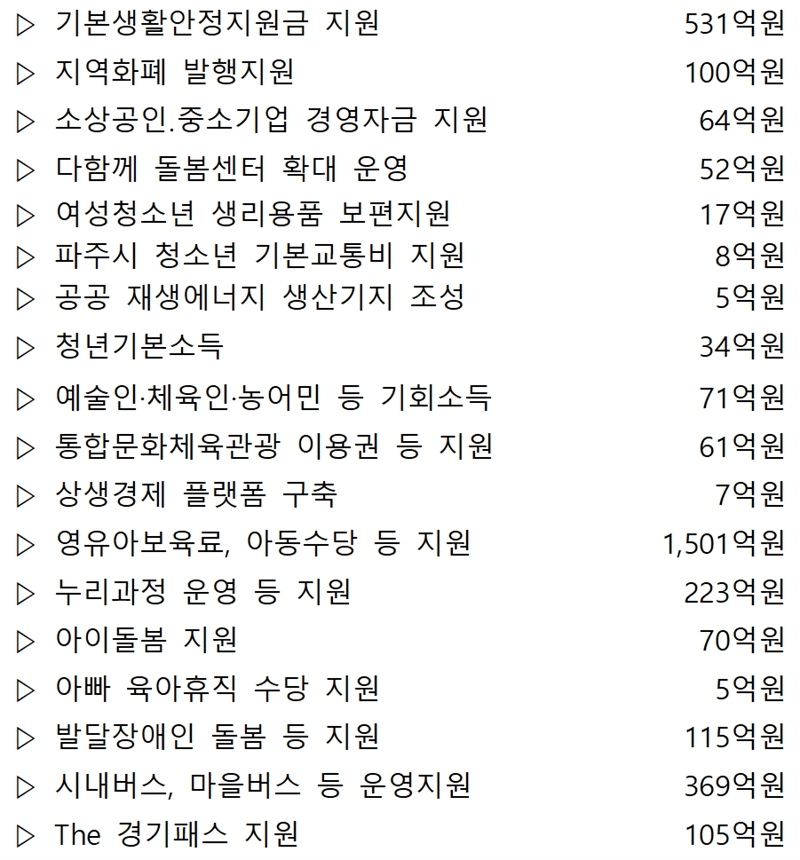 ▷ 기본생활안정지원금 지원 531억원
▷ 지역화폐 발행지원 100억원
▷ 소상공인.중소기업 경영자금 지원 64억원
▷ 다함께 돌봄센터 확대 운영 52억원
▷ 여성청소년 생리용품 보편지원 17억원
▷ 파주시 청소년 기본교통비 지원 8억원
▷ 공공 재생에너지 생산기지 조성 5억원
▷ 청년기본소득 34억원
▷ 예술인·체육인·농어민 등 기회소득 71억원
▷ 통합문화체육관광 이용권 등 지원 61억원
▷ 상생경제 플랫폼 구축 7억원
▷ 영유아보육료, 아동수당 등 지원 1,501억원
▷ 누리과정 운영 등 지원 223억원
▷ 아이돌봄 지원 70억원
▷ 아빠 육아휴직 수당 지원 5억원
▷ 발달장애인 돌봄 등 지원 115억원
▷ 시내버스, 마을버스 등 운영지원 369억원
▷ The 경기패스 지원 105억원